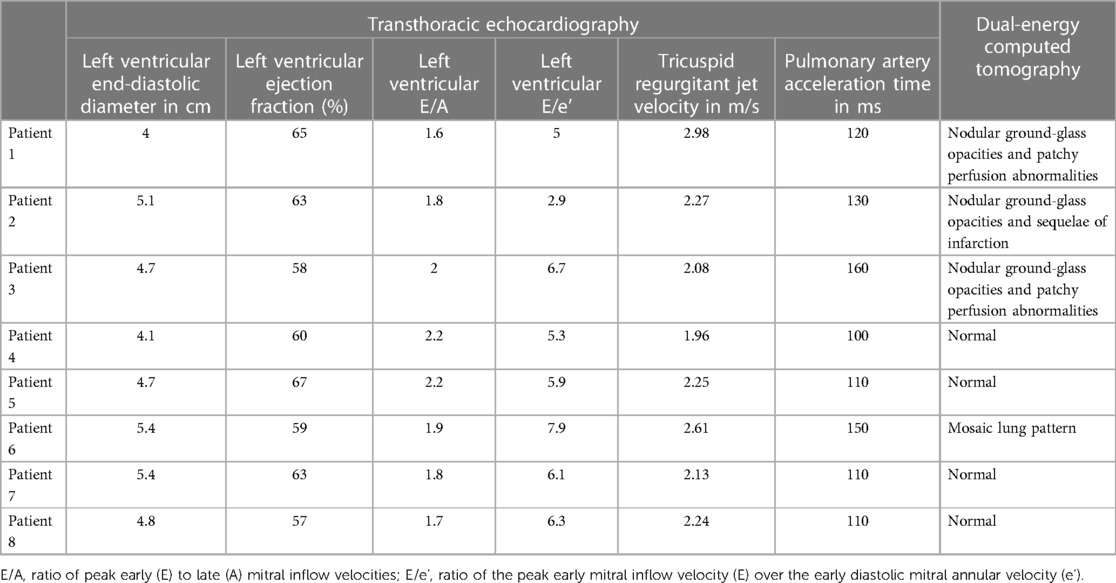 |  | Transthoracic echocardiography |  |  |  |  |  | Dual-energy computed tomography |
|---|---|---|---|---|---|---|---|
|  | Left ventricular end-diastolic diameter in cm | Left ventricular ejection fraction (%) | Left ventricular E/A | Left ventricular E/e′ | Tricuspid regurgitant jet velocity in m/s | Pulmonary artery acceleration time in ms |  |
| Patient 1 | 4 | 65 | 1.6 | 5 | 2.98 | 120 | Nodular ground-glass opacities and patchy perfusion abnormalities |
| Patient 2 | 5.1 | 63 | 1.8 | 2.9 | 2.27 | 130 | Nodular ground-glass opacities and sequelae of infarction |
| Patient 3 | 4.7 | 58 | 2 | 6.7 | 2.08 | 160 | Nodular ground-glass opacities and patchy perfusion abnormalities |
| Patient 4 | 4.1 | 60 | 2.2 | 5.3 | 1.96 | 100 | Normal |
| Patient 5 | 4.7 | 67 | 2.2 | 5.9 | 2.25 | 110 | Normal |
| Patient 6 | 5.4 | 59 | 1.9 | 7.9 | 2.61 | 150 | Mosaic lung pattern |
| Patient 7 | 5.4 | 63 | 1.8 | 6.1 | 2.13 | 110 | Normal |
| Patient 8 | 4.8 | 57 | 1.7 | 6.3 | 2.24 | 110 | Normal |

E/A, ratio of peak early (E) to late (A) mitral inflow velocities; E/e′, ratio of the peak early mitral inflow velocity (E) over the early diastolic mitral annular velocity (e′).